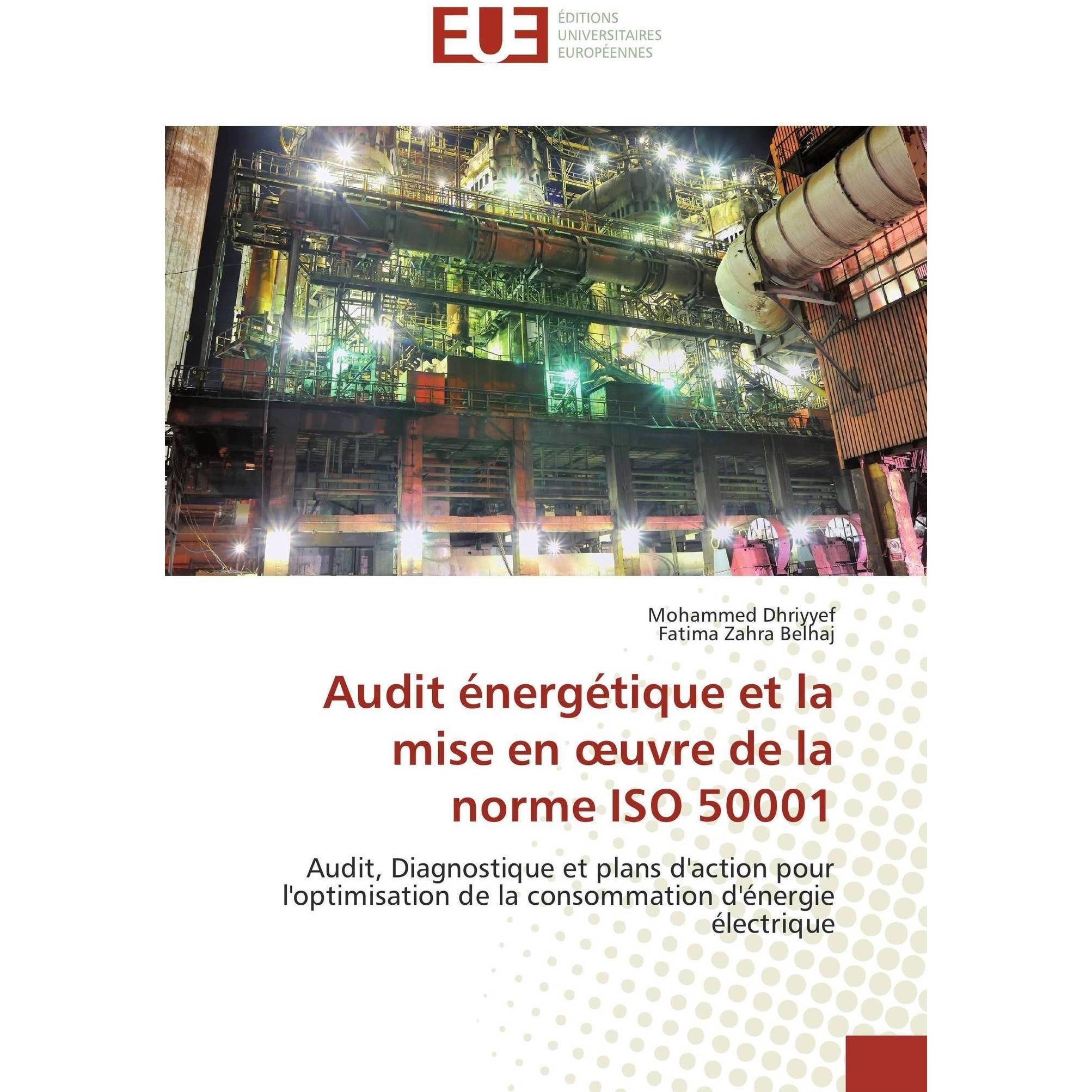 EUE
ÉDITIONS
UNIVERSITAIRES
EUROPÉENNES

Mohammed Dhriyyef
Fatima Zahra Belhaj

Audit énergétique et la mise en œuvre de la norme ISO 50001

Audit, Diagnostique et plans d'action pour l'optimisation de la consommation d'énergie électrique